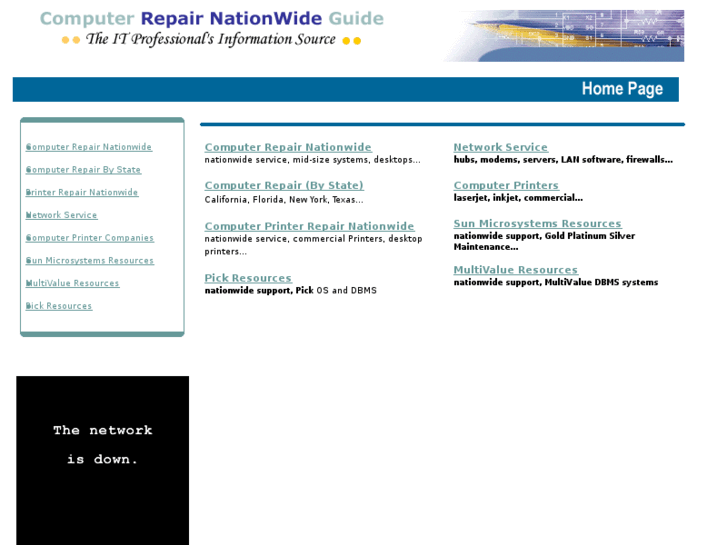 Computer Repair NationWide Guide
The IT Professional's Information Source

Home Page

Computer Repair Nationwide
Computer Repair By State
Printer Repair Nationwide
Network Service
Computer Printer Companies
Sun Microsystems Resources
MultiValue Resources
Pick Resources

Computer Repair Nationwide
nationwide service, mid-size systems, desktops...

Computer Repair (By State)
California, Florida, New York, Texas...

Computer Printer Repair Nationwide
nationwide service, commercial Printers, desktop printers...

Pick Resources
nationwide support, Pick OS and DBMS

Network Service
hubs, modems, servers, LAN software, firewalls...

Computer Printers
laserjet, inkjet, commercial...

Sun Microsystems Resources
nationwide support, Gold Platinum Silver Maintenance...

MultiValue Resources
nationwide support, MultiValue DBMS systems

The network is down.